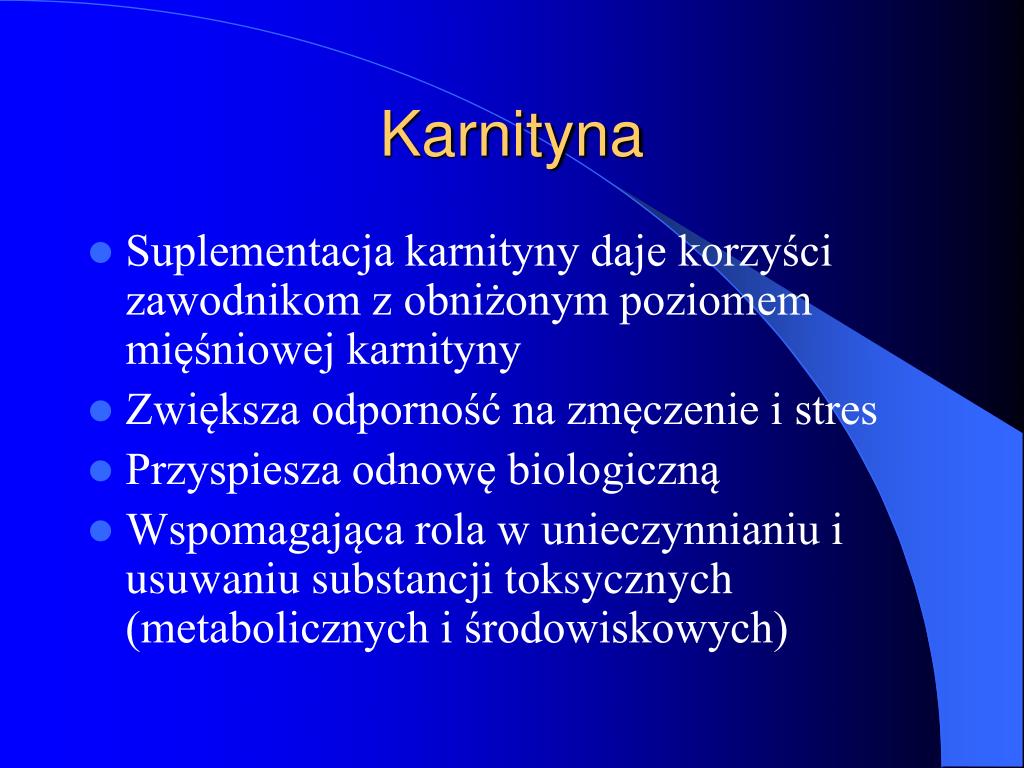 Karnityna

- Suplementacja karnityny daje korzyści zawodnikom z obniżonym poziomem mięśniowej karnityny
- Zwiększa odporność na zmęczenie i stres
- Przyspiesza odnowę biologiczną
- Wspomagająca rola w unieczynnianiu i usuwaniu substancji toksycznych (metabolicznych i środowiskowych)